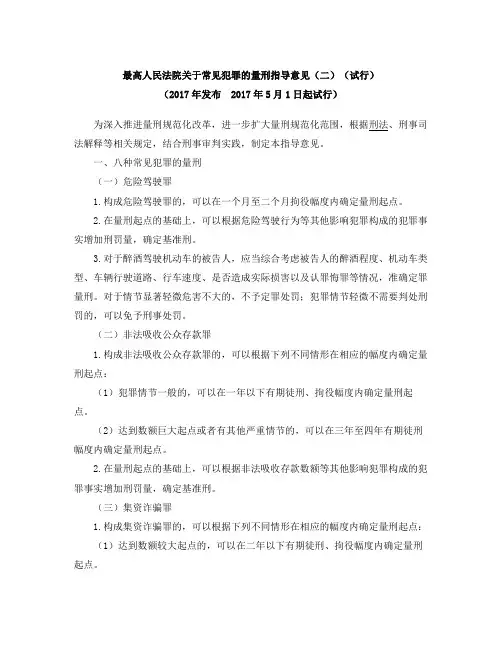 最高人民法院关于常见犯罪的量刑指导意见（二）（试行）

（2017年发布　2017年5月1日起试行）

为深入推进量刑规范化改革，进一步扩大量刑规范化范围，根据刑法、刑事司法解释等相关规定，结合刑事审判实践，制定本指导意见。

一、八种常见犯罪的量刑

（一）危险驾驶罪

1.构成危险驾驶罪的，可以在一个月至二个月拘役幅度内确定量刑起点。

2.在量刑起点的基础上，可以根据危险驾驶行为等其他影响犯罪构成的犯罪事实增加刑罚量，确定基准刑。

3.对于醉酒驾驶机动车的被告人，应当综合考虑被告人的醉酒程度、机动车类型、车辆行驶道路、行车速度、是否造成实际损害以及认罪悔罪等情况，准确定罪量刑。对于情节显著轻微危害不大的，不予定罪处罚；犯罪情节轻微不需要判处刑罚的，可以免予刑事处罚。

（二）非法吸收公众存款罪

1.构成非法吸收公众存款罪的，可以根据下列不同情形在相应的幅度内确定量刑起点：

（1）犯罪情节一般的，可以在一年以下有期徒刑、拘役幅度内确定量刑起点。

（2）达到数额巨大起点或者有其他严重情节的，可以在三年至四年有期徒刑幅度内确定量刑起点。

2.在量刑起点的基础上，可以根据非法吸收存款数额等其他影响犯罪构成的犯罪事实增加刑罚量，确定基准刑。

（三）集资诈骗罪

1.构成集资诈骗罪的，可以根据下列不同情形在相应的幅度内确定量刑起点：

（1）达到数额较大起点的，可以在二年以下有期徒刑、拘役幅度内确定量刑起点。